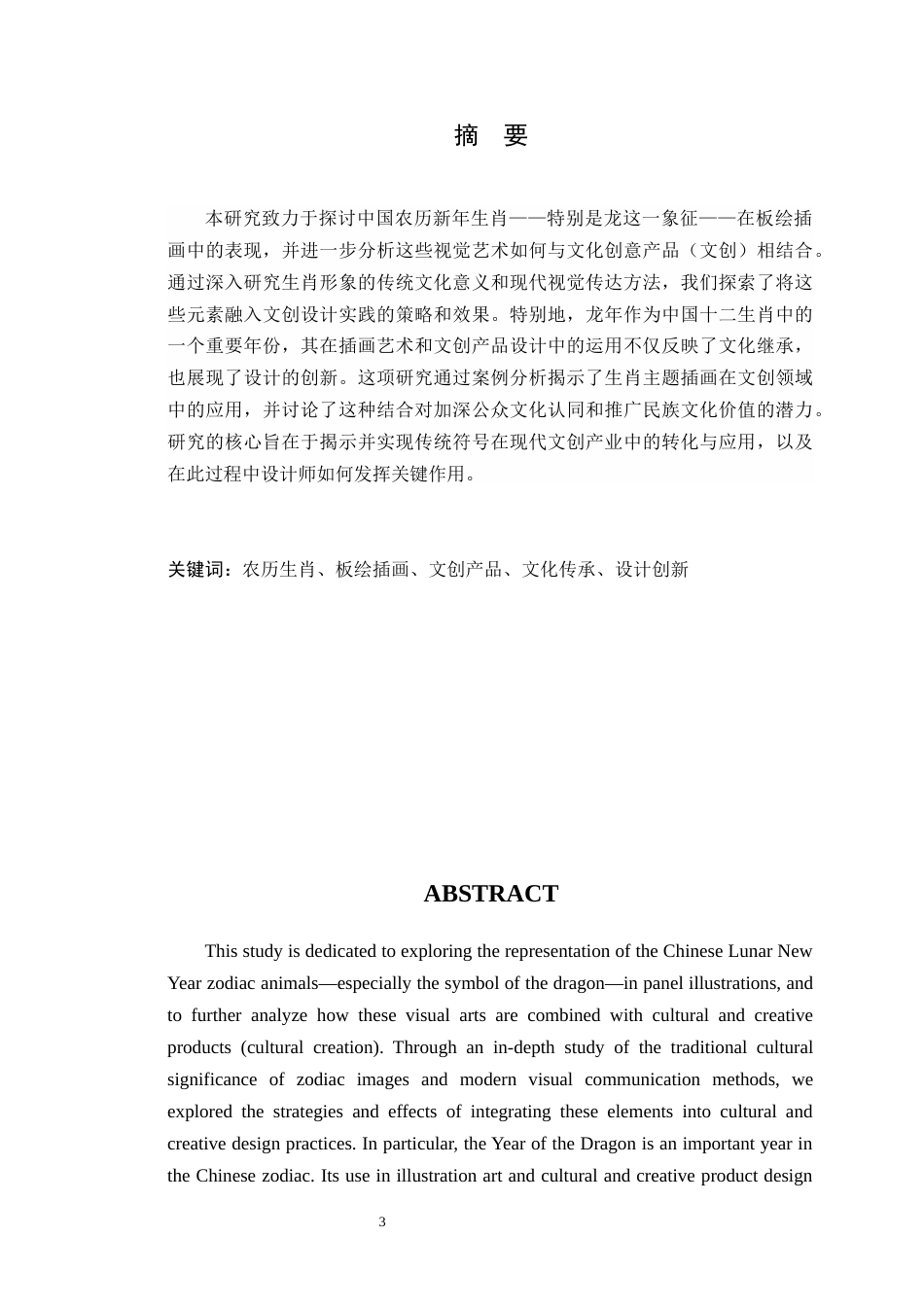 摘 要

本研究致力于探讨中国农历新年生肖——特别是龙这一象征——在板绘插画中的表现，并进一步分析这些视觉艺术如何与文化创意产品（文创）相结合。通过深入研究生肖形象的传统文化意义和现代视觉传达方法，我们探索了将这些元素融入文创设计实践的策略和效果。特别地，龙年作为中国十二生肖中的一个重要年份，其在插画艺术和文创产品设计中的运用不仅反映了文化继承，也展现了设计的创新。这项研究通过案例分析揭示了生肖主题插画在文创领域中的应用，并讨论了这种结合对加深公众文化认同和推广民族文化价值的潜力。研究的核心旨在于揭示并实现传统符号在现代文创产业中的转化与应用，以及在此过程中设计师如何发挥关键作用。

关键词：农历生肖、板绘插画、文创产品、文化传承、设计创新

ABSTRACT

This study is dedicated to exploring the representation of the Chinese Lunar New Year zodiac animals—especially the symbol of the dragon—in panel illustrations, and to further analyze how these visual arts are combined with cultural and creative products (cultural creation). Through an in-depth study of the traditional cultural significance of zodiac images and modern visual communication methods, we explored the strategies and effects of integrating these elements into cultural and creative design practices. In particular, the Year of the Dragon is an important year in the Chinese zodiac. Its use in illustration art and cultural and creative product design

3